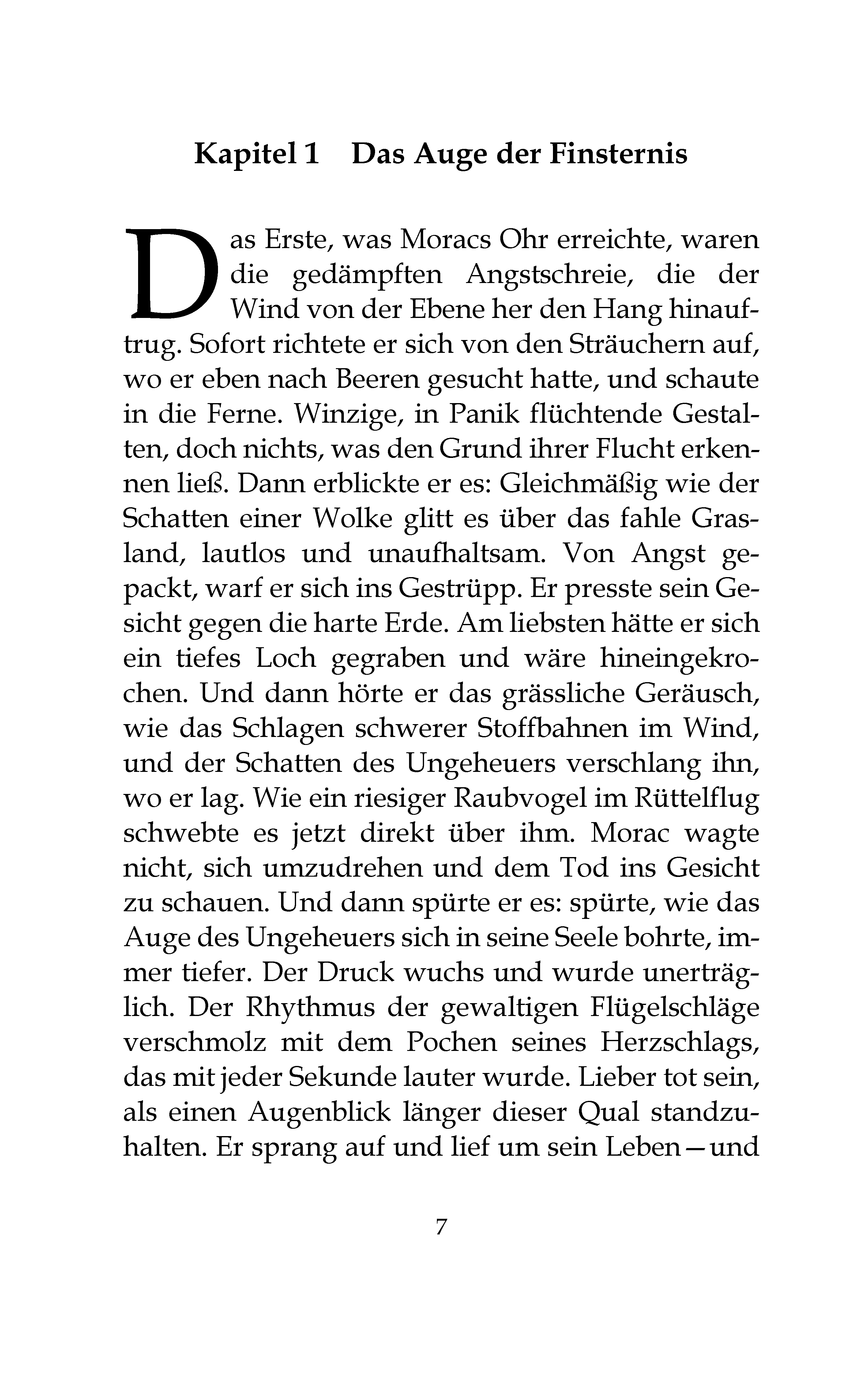 Kapitel 1 Das Auge der Finsternis

Das Erste, was Moracs Ohr erreichte, waren die gedämpften Angstschreie, die der Wind von der Ebene her den Hang hinauftrug. Sofort richtete er sich von den Sträuchern auf, wo er eben nach Beeren gesucht hatte, und schaute in die Ferne. Winzige, in Panik flüchtende Gestalten, doch nichts, was den Grund ihrer Flucht erkennen ließ. Dann erblickte er es: Gleichmäßig wie der Schatten einer Wolke glitt es über das fahle Grasland, lautlos und unaufhaltsam. Von Angst gepackt, warf er sich ins Gestrüpp. Er presste sein Gesicht gegen die harte Erde. Am liebsten hätte er sich ein tiefes Loch gegraben und wäre hineingekrochen. Und dann hörte er das grässliche Geräusch, wie das Schlagen schwerer Stoffbahnen im Wind, und der Schatten des Ungeheuers verschlang ihn, wo er lag. Wie ein riesiger Raubvogel im Rüttelflug schwebte es jetzt direkt über ihm. Morac wagte nicht, sich umzudrehen und dem Tod ins Gesicht zu schauen. Und dann spürte er es: spürte, wie das Auge des Ungeheuers sich in seine Seele bohrte, immer tiefer. Der Druck wuchs und wurde unerträglich. Der Rhythmus der gewaltigen Flügelschläge verschmolz mit dem Pochen seines Herzschlags, das mit jeder Sekunde lauter wurde. Lieber tot sein, als einen Augenblick länger dieser Qual standzuhalten. Er sprang auf und lief um sein Leben—und

7